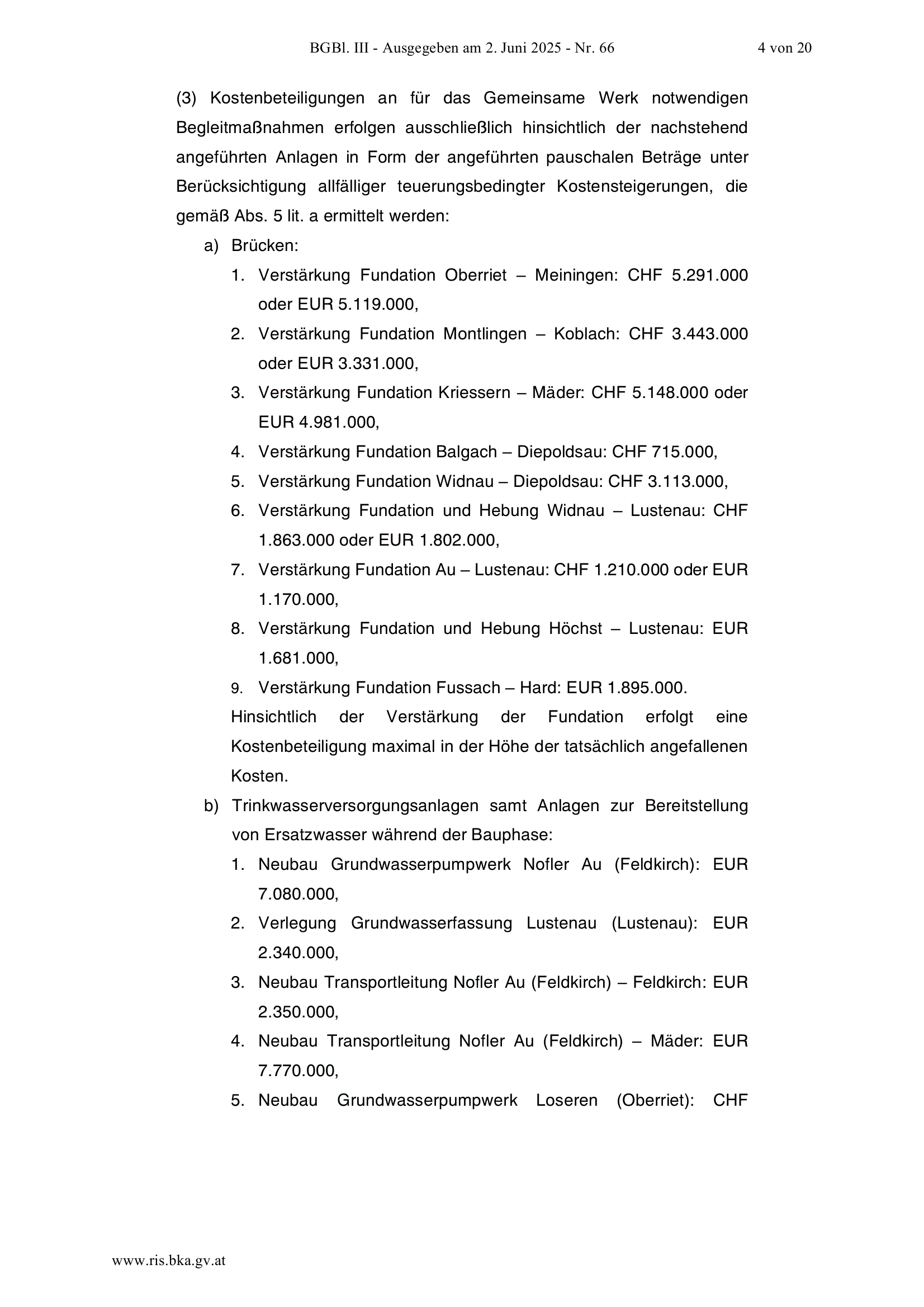 BGBl. III - Ausgegeben am 2. Juni 2025 - Nr. 66 4 von 20

(3) Kostenbeteiligungen an für das Gemeinsame Werk notwendigen Begleitmaßnahmen erfolgen ausschließlich hinsichtlich der nachstehend angeführten Anlagen in Form der angeführten pauschalen Beträge unter Berücksichtigung allfälliger teuerungsbedingter Kostensteigerungen, die gemäß Abs. 5 lit. a ermittelt werden:

a) Brücken:

1. Verstärkung Fundation Oberriet – Meiningen: CHF 5.291.000 oder EUR 5.119.000,
2. Verstärkung Fundation Montlingen – Koblach: CHF 3.443.000 oder EUR 3.331.000,
3. Verstärkung Fundation Kriessern – Mäder: CHF 5.148.000 oder EUR 4.981.000,
4. Verstärkung Fundation Balgach – Diepoldsau: CHF 715.000,
5. Verstärkung Fundation Widnau – Diepoldsau: CHF 3.113.000,
6. Verstärkung Fundation und Hebung Widnau – Lustenau: CHF 1.863.000 oder EUR 1.802.000,
7. Verstärkung Fundation Au – Lustenau: CHF 1.210.000 oder EUR 1.170.000,
8. Verstärkung Fundation und Hebung Höchst – Lustenau: EUR 1.681.000,
9. Verstärkung Fundation Fussach – Hard: EUR 1.895.000.

Hinsichtlich der Verstärkung der Fundation erfolgt eine Kostenbeteiligung maximal in der Höhe der tatsächlich angefallenen Kosten.

b) Trinkwasserversorgungsanlagen samt Anlagen zur Bereitstellung von Ersatzwasser während der Bauphase:

1. Neubau Grundwasserpumpwerk Nofler Au (Feldkirch): EUR 7.080.000,
2. Verlegung Grundwasserfassung Lustenau (Lustenau): EUR 2.340.000,
3. Neubau Transportleitung Nofler Au (Feldkirch) – Feldkirch: EUR 2.350.000,
4. Neubau Transportleitung Nofler Au (Feldkirch) – Mäder: EUR 7.770.000,
5. Neubau Grundwasserpumpwerk Loseren (Oberriet): CHF

www.ris.bka.gv.at